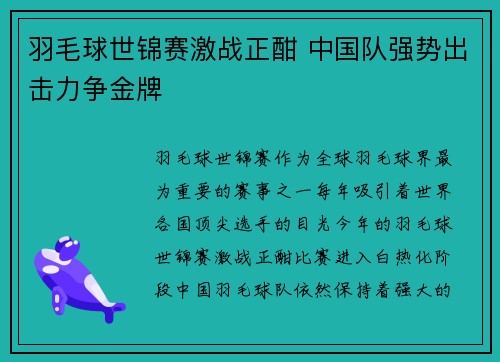 羽毛球世锦赛激战正酣 中国队强势出击力争金牌

羽毛球世锦赛作为全球羽毛球界最为重要的赛事之一每年吸引着世界各国顶尖选手的目光今年的羽毛球世锦赛激战正酣比赛进入白热化阶段中国羽毛球队依然保持着强大的